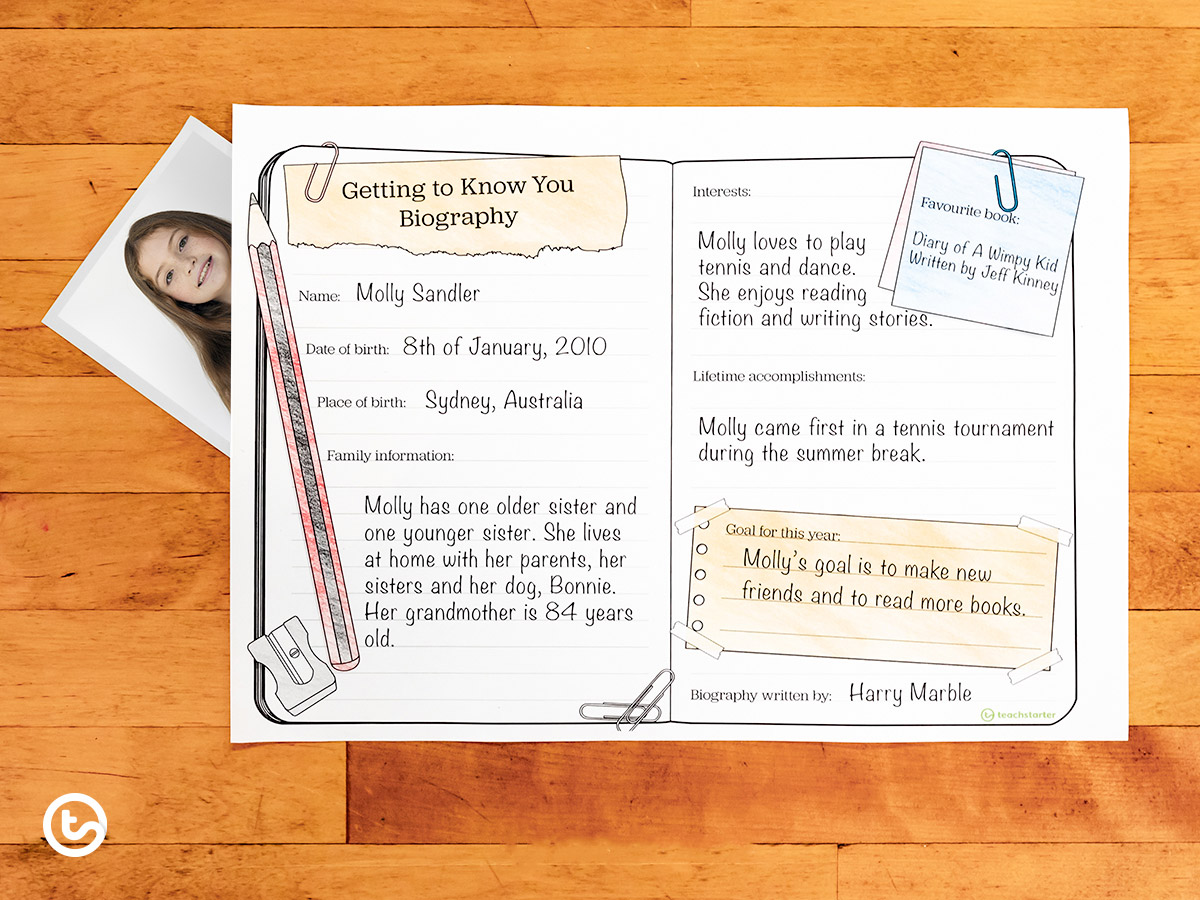 Getting to Know You Biography

Name: Molly Sandler

Date of birth: 8th of January, 2010

Place of birth: Sydney, Australia

Family information:

Molly has one older sister and one younger sister. She lives at home with her parents, her sisters and her dog, Bonnie. Her grandmother is 84 years old.

Interests:

Molly loves to play tennis and dance. She enjoys reading fiction and writing stories.

Favourite book:

Diary of A Wimpy Kid Written by Jeff Kinney

Lifetime accomplishments:

Molly came first in a tennis tournament during the summer break.

Goal for this year:

Molly's goal is to make new friends and to read more books.

Biography written by: Harry Marble

teachstarter